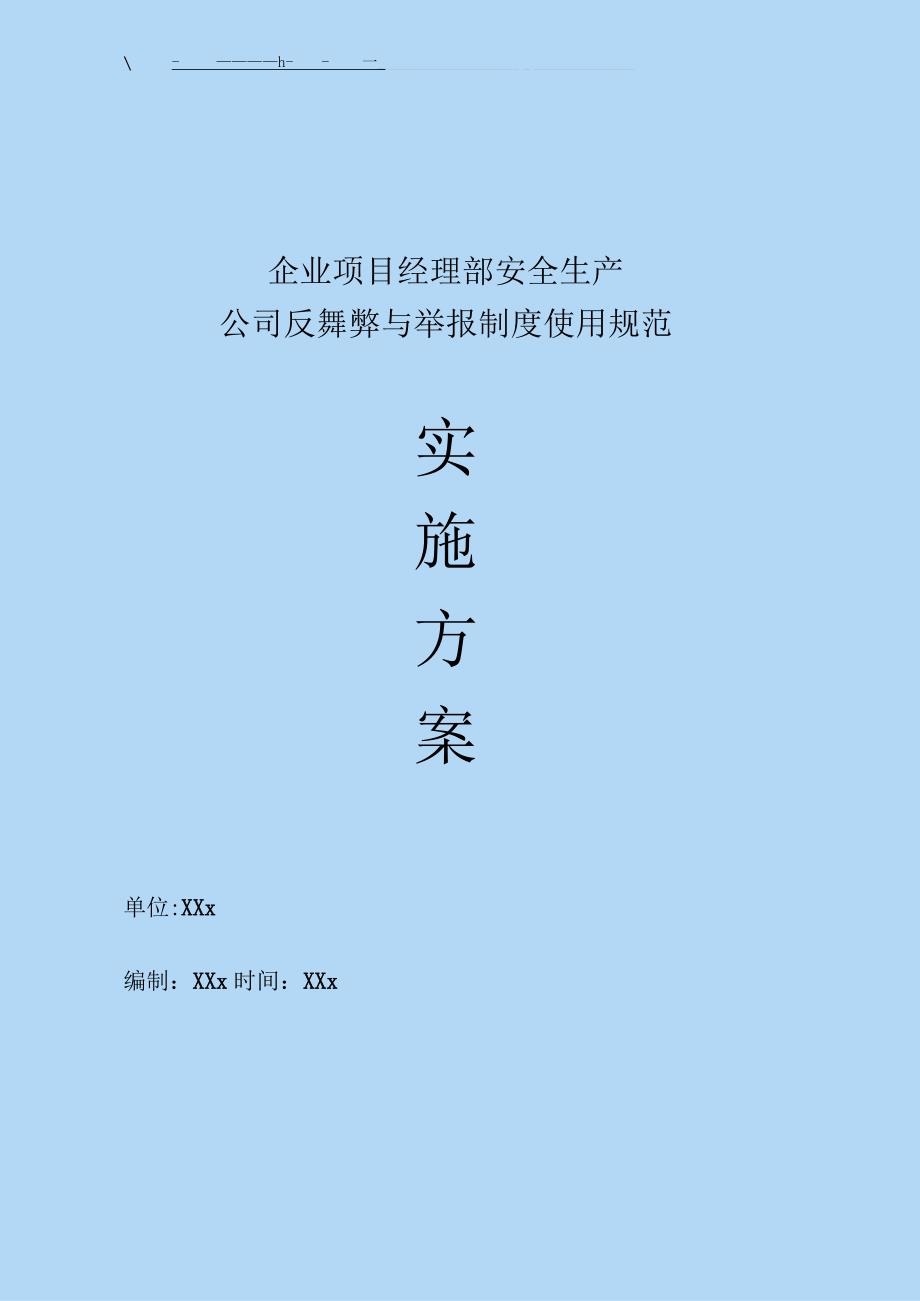 \ - ————h- - 一

企业项目经理部安全生产
公司反舞弊与举报制度使用规范

实
施
方
案

单位:XXx

编制：XXx 时间：XXx